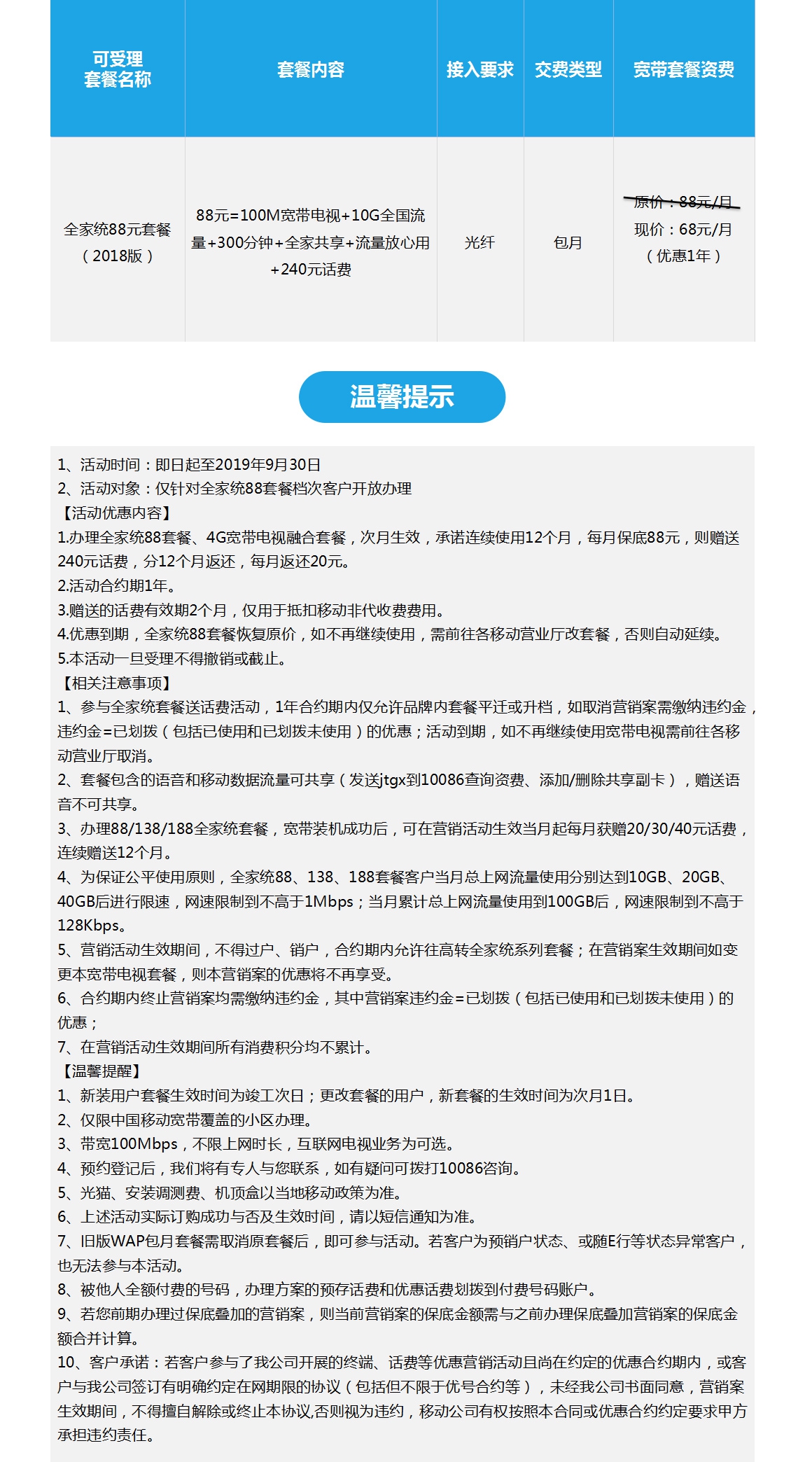 | 可受理套餐名称 | 套餐内容 | 接入要求 | 交费类型 | 宽带套餐资费 |
|---|---|---|---|---|
| 全家统88元套餐（2018版） | 88元=100M宽带电视+10G全国流量+300分钟+全家共享+流量放心用+240元话费 | 光纤 | 包月 | 原价：88元/月 现价：68元/月（优惠1年） |

温馨提示

1、活动时间：即日起至2019年9月30日
2、活动对象：仅针对全家统88套餐档次客户开放办理
【活动优惠内容】
1.办理全家统88套餐、4G宽带电视融合套餐，次月生效，承诺连续使用12个月，每月保底88元，则赠送240元话费，分12个月返还，每月返还20元。
2.活动合约期1年。
3.赠送的话费有效期2个月，仅用于抵扣移动非代收费费用。
4.优惠到期，全家统88套餐恢复原价，如不再继续使用，需前往各移动营业厅改套餐，否则自动延续。
5.本活动一旦受理不得撤销或截止。
【相关注意事项】
1、参与全家统套餐送话费活动，1年合约期内仅允许品牌内套餐平迁或升档，如取消营销案需缴纳违约金，违约金=已划拨（包括已使用和已划拨未使用）的优惠；活动到期，如不再继续使用宽带电视需前往各移动营业厅取消。
2、套餐包含的语音和移动数据流量可共享（发送jtgx到10086查询资费、添加/删除共享副卡），赠送语音不可共享。
3、办理88/138/188全家统套餐，宽带装机成功后，可在营销活动生效当月起每月获赠20/30/40元话费，连续赠送12个月。
4、为保证公平使用原则，全家统88、138、188套餐客户当月总上网流量使用分别达到10GB、20GB、40GB后进行限速，网速限制到不高于1Mbps；当月累计总上网流量使用到100GB后，网速限制到不高于128Kbps。
5、营销活动生效期间，不得过户、销户，合约期内允许往高转全家统系列套餐；在营销案生效期间如变更本宽带电视套餐，则本营销案的优惠将不再享受。
6、合约期内终止营销案均需缴纳违约金，其中营销案违约金=已划拨（包括已使用和已划拨未使用）的优惠；
7、在营销活动生效期间所有消费积分均不累计。
【温馨提醒】
1、新装用户套餐生效时间为竣工次日；更改套餐的用户，新套餐的生效时间为次月1日。
2、仅限中国移动宽带覆盖的小区办理。
3、带宽100Mbps，不限上网时长，互联网电视业务为可选。
4、预约登记后，我们将有专人与您联系，如有疑问可拨打10086咨询。
5、光猫、安装调测费、机顶盒以当地移动政策为准。
6、上述活动实际订购成功与否及生效时间，请以短信通知为准。
7、旧版WAP包月套餐需取消原套餐后，即可参与活动。若客户为预销户状态、或随E行等状态异常客户，也无法参与本活动。
8、被他人全额付费的号码，办理方案的预存话费和优惠话费划拨到付费号码账户。
9、若您前期办理过保底叠加的营销案，则当前营销案的保底金额需与之前办理保底叠加营销案的保底金额合并计算。
10、客户承诺：若客户参与了我公司开展的终端、话费等优惠营销活动且尚在约定的优惠合约期内，或客户与我公司签订有明确约定在网期限的协议（包括但不限于优号合约等），未经我公司书面同意，营销案生效期间，不得擅自解除或终止本协议,否则视为违约，移动公司有权按照本合同或优惠合约约定要求甲方承担违约责任。